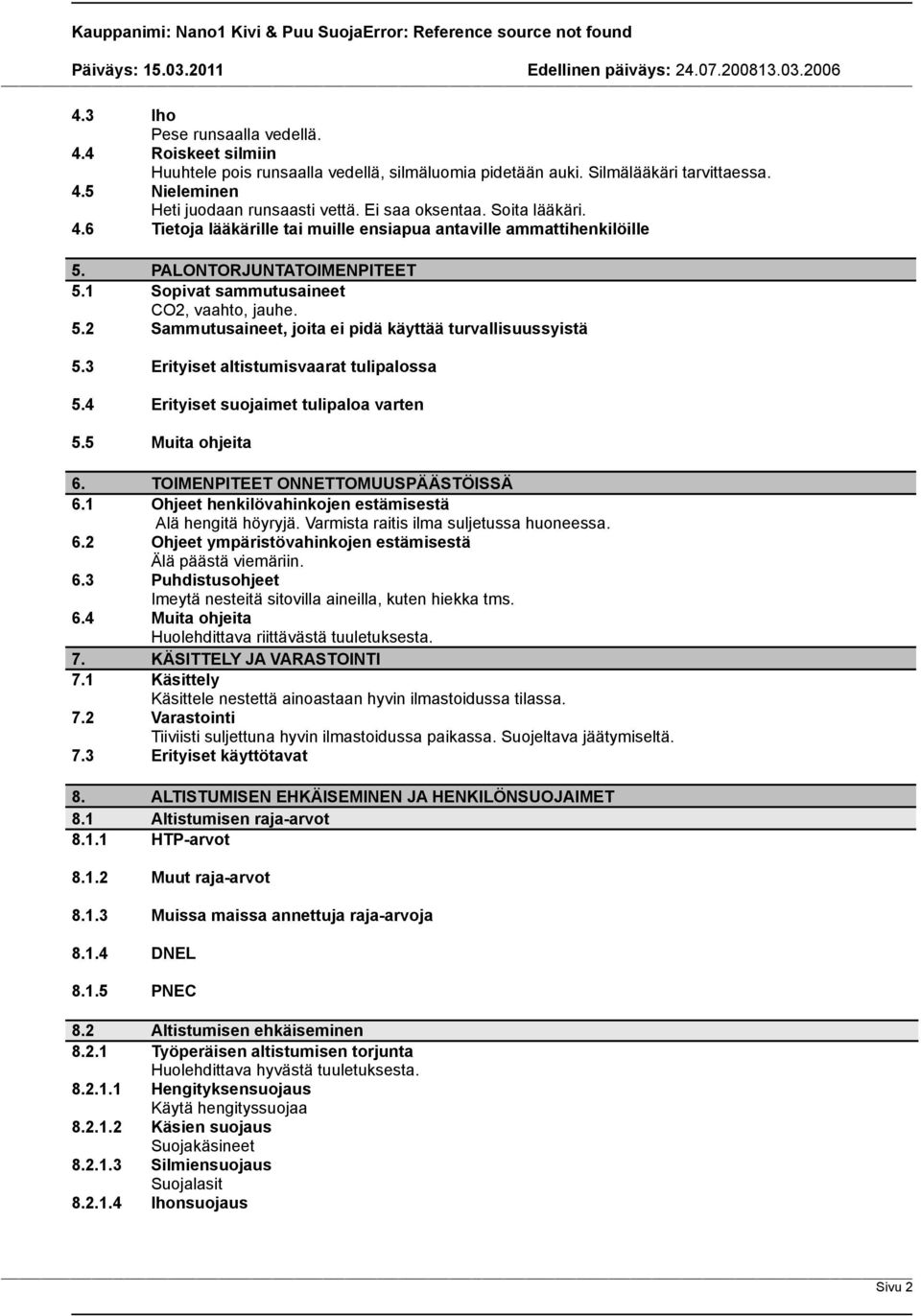 Kauppanimi: Nano1 Kivi & Puu SuojaError: Reference source not found

Päiväys: 15.03.2011 Edellinen päiväys: 24.07.200813.03.2006

4.3 Iho
Pese runsaalla vedellä.
4.4 Roiskeet silmiin
Huuhtele pois runsaalla vedellä, silmäluomia pidetään auki. Silmälääkäri tarvittaessa.
4.5 Nieleminen
Heti juodaan runsaasti vettä. Ei saa oksentaa. Soita lääkäri.
4.6 Tietoja lääkärille tai muille ensiapua antaville ammattihenkilöille

5. PALONTORJUNTATOIMENPITEET
5.1 Sopivat sammutusaineet
CO2, vaahto, jauhe.
5.2 Sammutusaineet, joita ei pidä käyttää turvallisuussyistä

5.3 Erityiset altistumisvaarat tulipalossa

5.4 Erityiset suojaimet tulipaloa varten

5.5 Muita ohjeita

6. TOIMENPITEET ONNETTOMUUSPÄÄSTÖISSÄ
6.1 Ohjeet henkilövahinkojen estämisestä
Alä hengitä höyryjä. Varmista raitis ilma suljetussa huoneessa.
6.2 Ohjeet ympäristövahinkojen estämisestä
Älä päästä viemäriin.
6.3 Puhdistusohjeet
Imeytä nesteitä sitovilla aineilla, kuten hiekka tms.
6.4 Muita ohjeita
Huolehdittava riittävästä tuuletuksesta.
7. KÄSITTELY JA VARASTOINTI
7.1 Käsittely
Käsittele nestettä ainoastaan hyvin ilmastoidussa tilassa.
7.2 Varastointi
Tiiviisti suljettuna hyvin ilmastoidussa paikassa. Suojeltava jäätymiseltä.
7.3 Erityiset käyttötavat

8. ALTISTUMISEN EHKÄISEMINEN JA HENKILÖNSUOJAIMET
8.1 Altistumisen raja-arvot
8.1.1 HTP-arvot

8.1.2 Muut raja-arvot

8.1.3 Muissa maissa annettuja raja-arvoja

8.1.4 DNEL

8.1.5 PNEC

8.2 Altistumisen ehkäiseminen
8.2.1 Työperäisen altistumisen torjunta
Huolehdittava hyvästä tuuletuksesta.
8.2.1.1 Hengityksensuojaus
Käytä hengityssuojaa
8.2.1.2 Käsien suojaus
Suojakäsineet
8.2.1.3 Silmiensuojaus
Suojalasit
8.2.1.4 Ihonsuojaus

Sivu 2